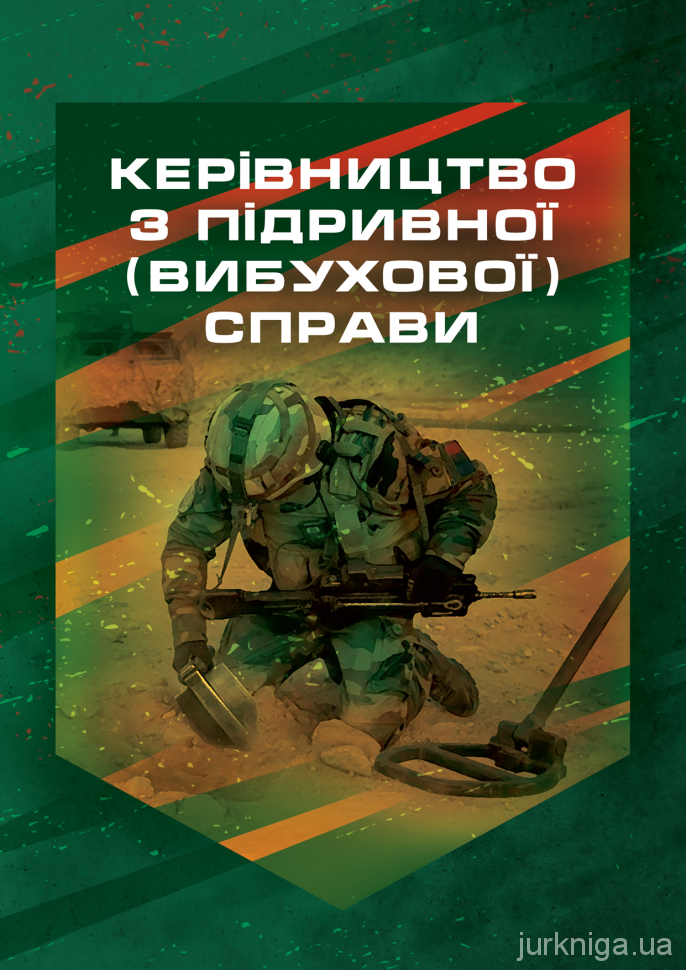 КЕРІВНИЦТВО З ПІДРИВНОЇ (ВИБУХОВОЇ) СПРАВИ

jurkniga.ua